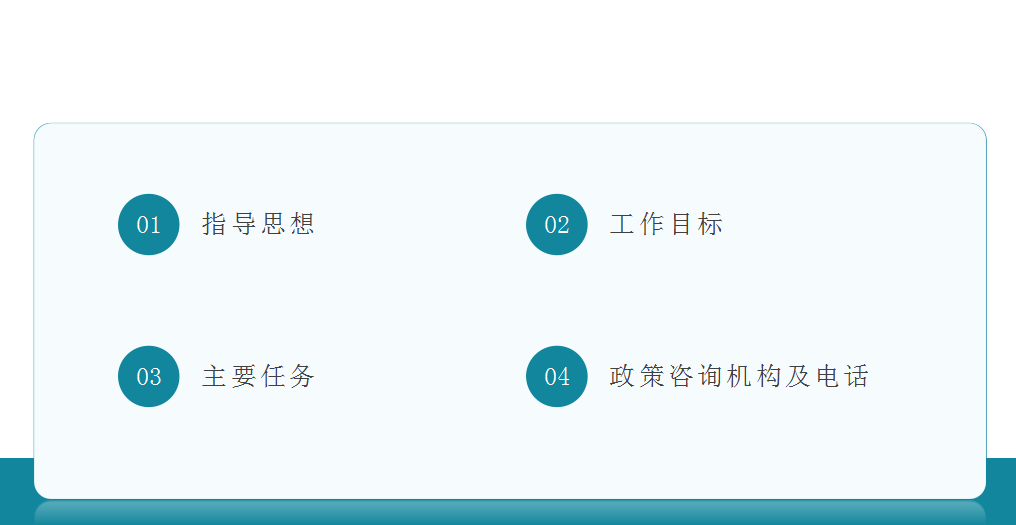 01 指导思想

02 工作目标

03 主要任务

04 政策咨询机构及电话